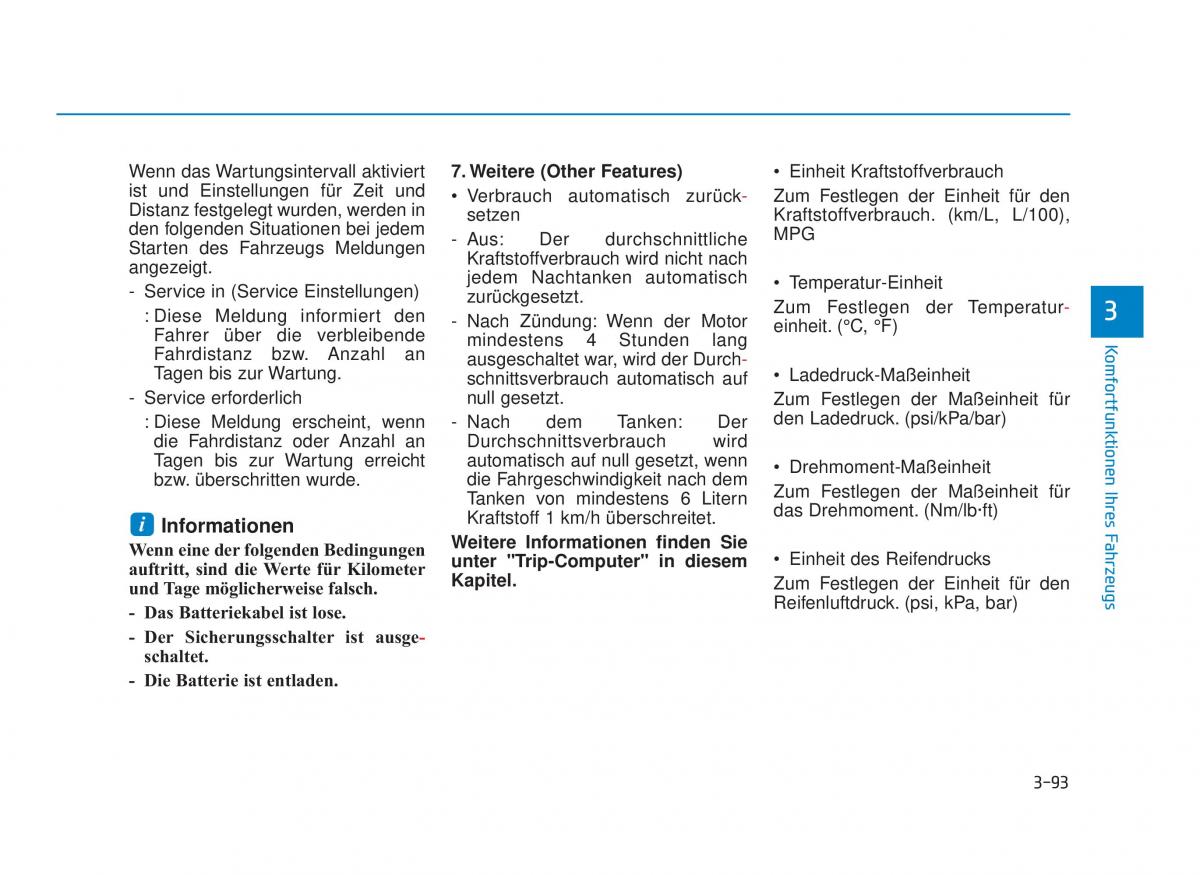 Wenn das Wartungsintervall aktiviert ist und Einstellungen für Zeit und Distanz festgelegt wurden, werden in den folgenden Situationen bei jedem Starten des Fahrzeugs Meldungen angezeigt.

- Service in (Service Einstellungen)
: Diese Meldung informiert den Fahrer über die verbleibende Fahrdistanz bzw. Anzahl an Tagen bis zur Wartung.

- Service erforderlich
: Diese Meldung erscheint, wenn die Fahrdistanz oder Anzahl an Tagen bis zur Wartung erreicht bzw. überschritten wurde.

i Informationen

Wenn eine der folgenden Bedingungen auftritt, sind die Werte für Kilometer und Tage möglicherweise falsch.

- Das Batteriekabel ist lose.
- Der Sicherungsschalter ist ausgeschaltet.
- Die Batterie ist entladen.

7. Weitere (Other Features)

• Verbrauch automatisch zurücksetzen

- Aus: Der durchschnittliche Kraftstoffverbrauch wird nicht nach jedem Nachtanken automatisch zurückgesetzt.
- Nach Zündung: Wenn der Motor mindestens 4 Stunden lang ausgeschaltet war, wird der Durchschnittsverbrauch automatisch auf null gesetzt.
- Nach dem Tanken: Der Durchschnittsverbrauch wird automatisch auf null gesetzt, wenn die Fahrgeschwindigkeit nach dem Tanken von mindestens 6 Litern Kraftstoff 1 km/h überschreitet.

Weitere Informationen finden Sie unter "Trip-Computer" in diesem Kapitel.

• Einheit Kraftstoffverbrauch
Zum Festlegen der Einheit für den Kraftstoffverbrauch. (km/L, L/100), MPG

• Temperatur-Einheit
Zum Festlegen der Temperatureinheit. (°C, °F)

• Ladedruck-Maßeinheit
Zum Festlegen der Maßeinheit für den Ladedruck. (psi/kPa/bar)

• Drehmoment-Maßeinheit
Zum Festlegen der Maßeinheit für das Drehmoment. (Nm/lb·ft)

• Einheit des Reifendrucks
Zum Festlegen der Einheit für den Reifenluftdruck. (psi, kPa, bar)

3
Komfortfunktionen Ihres Fahrzeugs

3-93